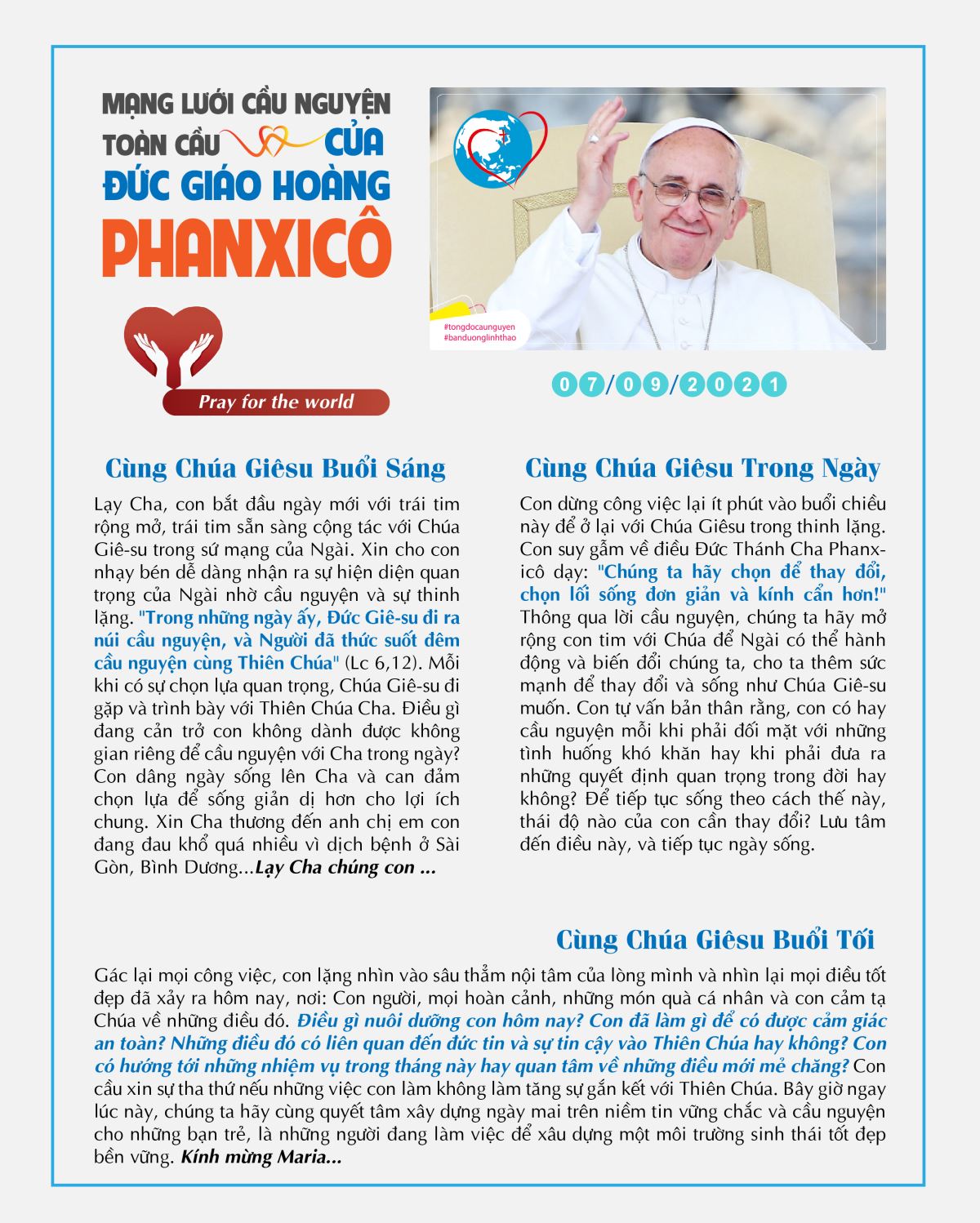 MẠNG LƯỚI CẦU NGUYỆN TOÀN CẦU CỦA ĐỨC GIÁO HOÀNG PHANXICÔ

Pray for the world

#tongdocaunguyen
#banduonglinhthao

07/09/2021

Cùng Chúa Giêsu Buổi Sáng

Lạy Cha, con bắt đầu ngày mới với trái tim rộng mở, trái tim sẵn sàng cộng tác với Chúa Giê-su trong sứ mạng của Ngài. Xin cho con nhạy bén dễ dàng nhận ra sự hiện diện quan trọng của Ngài nhờ cầu nguyện và sự thinh lặng. "Trong những ngày ấy, Đức Giê-su đi ra núi cầu nguyện, và Người đã thức suốt đêm cầu nguyện cùng Thiên Chúa" (Lc 6,12). Mỗi khi có sự chọn lựa quan trọng, Chúa Giê-su đi gặp và trình bày với Thiên Chúa Cha. Điều gì đang cản trở con không dành được không gian riêng để cầu nguyện với Cha trong ngày? Con dâng ngày sống lên Cha và can đảm chọn lựa để sống giản dị hơn cho lợi ích chung. Xin Cha thương đến anh chị em con đang đau khổ quá nhiều vì dịch bệnh ở Sài Gòn, Bình Dương...Lạy Cha chúng con ...

Cùng Chúa Giêsu Trong Ngày

Con dừng công việc lại ít phút vào buổi chiều này để ở lại với Chúa Giêsu trong thinh lặng. Con suy gẫm về điều Đức Thánh Cha Phanxicô dạy: "Chúng ta hãy chọn để thay đổi, chọn lối sống đơn giản và kính cẩn hơn!" Thông qua lời cầu nguyện, chúng ta hãy mở rộng con tim với Chúa để Ngài có thể hành động và biến đổi chúng ta, cho ta thêm sức mạnh để thay đổi và sống như Chúa Giê-su muốn. Con tự vấn bản thân rằng, con có hay cầu nguyện mỗi khi phải đối mặt với những tình huống khó khăn hay khi phải đưa ra những quyết định quan trọng trong đời hay không? Để tiếp tục sống theo cách thế này, thái độ nào của con cần thay đổi? Lưu tâm đến điều này, và tiếp tục ngày sống.

Cùng Chúa Giêsu Buổi Tối

Gác lại mọi công việc, con lặng nhìn vào sâu thẳm nội tâm của lòng mình và nhìn lại mọi điều tốt đẹp đã xảy ra hôm nay, nơi: Con người, mọi hoàn cảnh, những món quà cá nhân và con cảm tạ Chúa về những điều đó. Điều gì nuôi dưỡng con hôm nay? Con đã làm gì để có được cảm giác an toàn? Những điều đó có liên quan đến đức tin và sự tin cậy vào Thiên Chúa hay không? Con có hướng tới những nhiệm vụ trong tháng này hay quan tâm về những điều mới mẻ chăng? Con cầu xin sự tha thứ nếu những việc con làm không làm tăng sự gắn kết với Thiên Chúa. Bây giờ ngay lúc này, chúng ta hãy cùng quyết tâm xây dựng ngày mai trên niềm tin vững chắc và cầu nguyện cho những bạn trẻ, là những người đang làm việc để xâu dựng một môi trường sinh thái tốt đẹp bền vững. Kính mừng Maria...